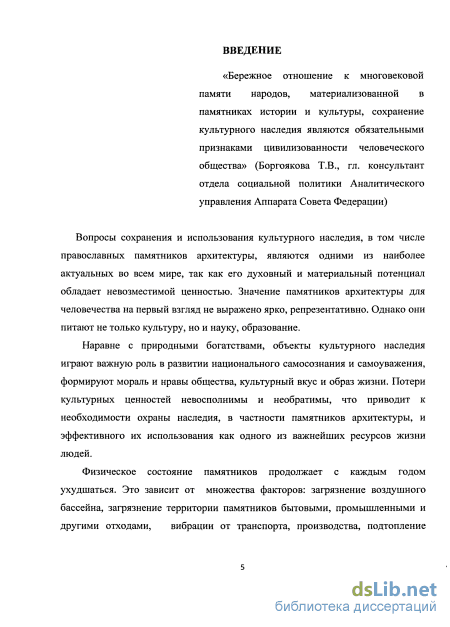 ВВЕДЕНИЕ

«Бережное отношение к многовековой памяти народов, материализованной в памятниках истории и культуры, сохранение культурного наследия являются обязательными признаками цивилизованности человеческого общества» (Боргоякова Т.В., гл. консультант отдела социальной политики Аналитического управления Аппарата Совета Федерации)

Вопросы сохранения и использования культурного наследия, в том числе православных памятников архитектуры, являются одними из наиболее актуальных во всем мире, так как его духовный и материальный потенциал обладает невозместимой ценностью. Значение памятников архитектуры для человечества на первый взгляд не выражено ярко, репрезентативно. Однако они питают не только культуру, но и науку, образование.

Наравне с природными богатствами, объекты культурного наследия играют важную роль в развитии национального самосознания и самоуважения, формируют мораль и нравы общества, культурный вкус и образ жизни. Потери культурных ценностей невосполнимы и необратимы, что приводит к необходимости охраны наследия, в частности памятников архитектуры, и эффективного их использования как одного из важнейших ресурсов жизни людей.

Физическое состояние памятников продолжает с каждым годом ухудшаться. Это зависит от множества факторов: загрязнение воздушного бассейна, загрязнение территории памятников бытовыми, промышленными и другими отходами, вибрации от транспорта, производства, подтопление

5

dsLib.net
библиотека диссертаций